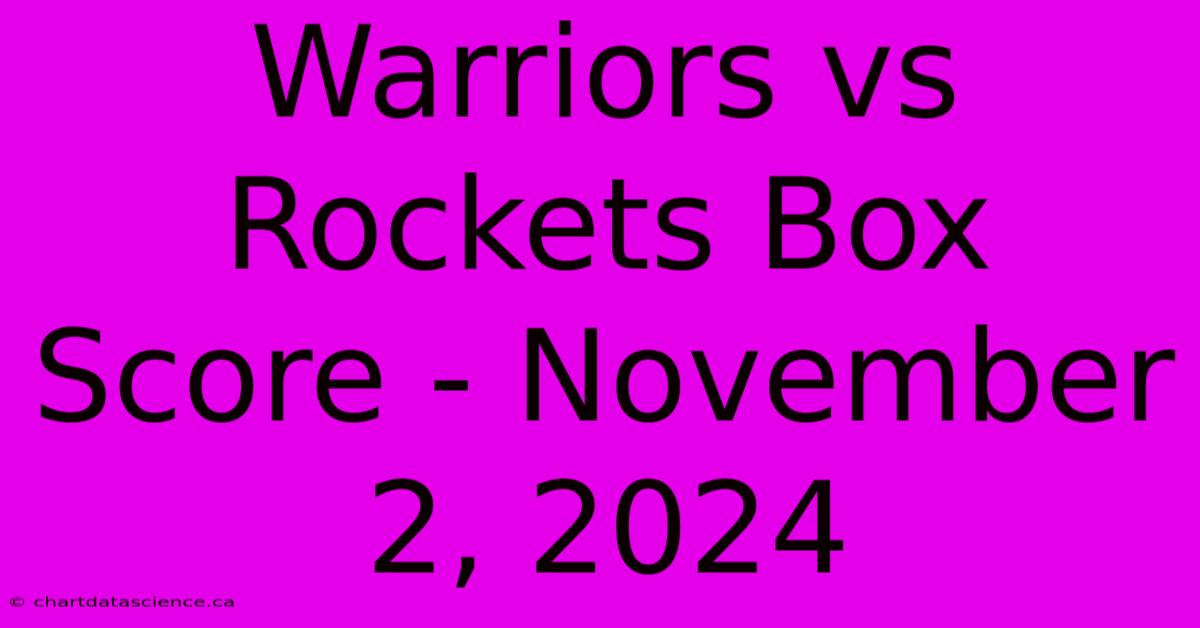 Warriors vs Rockets Box Score - November 2, 2024

© chartdatascience.ca